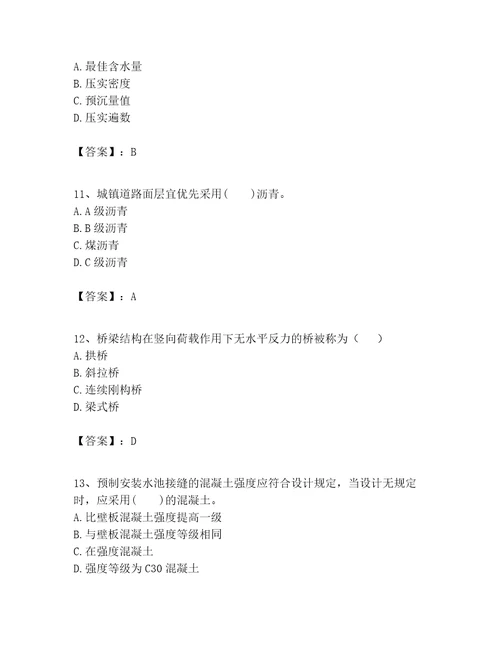 A. 最佳含水量
B. 压实密度
C. 预沉量值
D. 压实遍数

【答案】：B

11、城镇道路面层宜优先采用(　　)沥青。
A. A 级沥青
B. B 级沥青
C. 煤沥青
D. C 级沥青

【答案】：A

12、桥梁结构在竖向荷载作用下无水平反力的桥被称为（　　）
A. 拱桥
B. 斜拉桥
C. 连续刚构桥
D. 梁式桥

【答案】：D

13、预制安装水池接缝的混凝土强度应符合设计规定，当设计无规定时，应采用(　　)的混凝土。
A. 比壁板混凝土强度提高一级
B. 与壁板混凝土强度等级相同
C. 在强度混凝土
D. 强度等级为 C30 混凝土